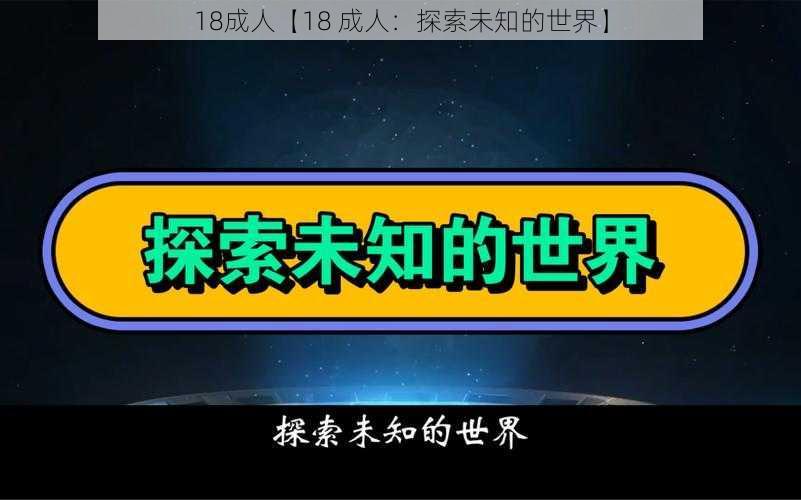 18成人【18 成人：探索未知的世界】

探索未知的世界

探索未知的世界